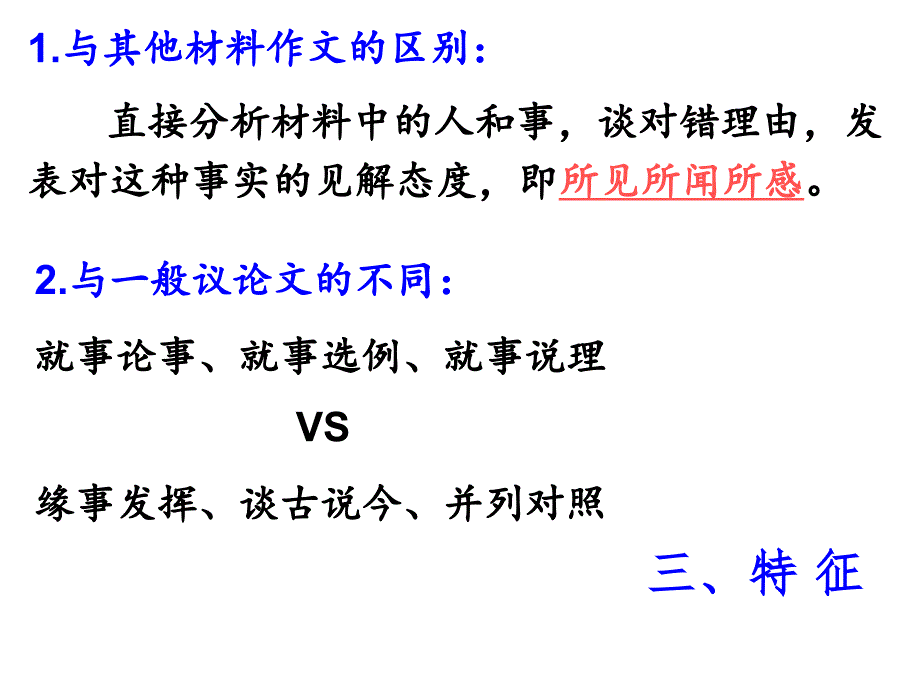 1.与其他材料作文的区别：

直接分析材料中的人和事，谈对错理由，发表对这种事实的见解态度，即所见所闻所感。

2.与一般议论文的不同：

就事论事、就事选例、就事说理

VS

缘事发挥、谈古说今、并列对照

三、特 征